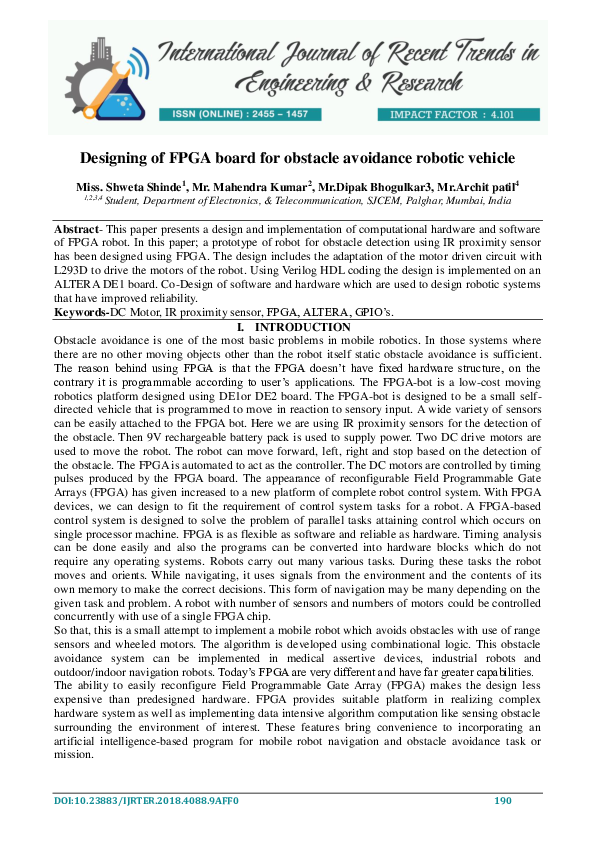 International Journal of Recent Trends in Engineering & Research

ISSN (ONLINE) : 2455 – 1457

IMPACT FACTOR : 4.101

Designing of FPGA board for obstacle avoidance robotic vehicle

Miss. Shweta Shinde$^1$, Mr. Mahendra Kumar$^2$, Mr.Dipak Bhogulkar3, Mr.Archit patil$^4$
$^{1,2,3,4}$ Student, Department of Electronics, & Telecommunication, SJCEM, Palghar, Mumbai, India

Abstract- This paper presents a design and implementation of computational hardware and software of FPGA robot. In this paper; a prototype of robot for obstacle detection using IR proximity sensor has been designed using FPGA. The design includes the adaptation of the motor driven circuit with L293D to drive the motors of the robot. Using Verilog HDL coding the design is implemented on an ALTERA DE1 board. Co-Design of software and hardware which are used to design robotic systems that have improved reliability.
Keywords-DC Motor, IR proximity sensor, FPGA, ALTERA, GPIO's.

I. INTRODUCTION

Obstacle avoidance is one of the most basic problems in mobile robotics. In those systems where there are no other moving objects other than the robot itself static obstacle avoidance is sufficient. The reason behind using FPGA is that the FPGA doesn't have fixed hardware structure, on the contrary it is programmable according to user's applications. The FPGA-bot is a low-cost moving robotics platform designed using DE1or DE2 board. The FPGA-bot is designed to be a small self-directed vehicle that is programmed to move in reaction to sensory input. A wide variety of sensors can be easily attached to the FPGA bot. Here we are using IR proximity sensors for the detection of the obstacle. Then 9V rechargeable battery pack is used to supply power. Two DC drive motors are used to move the robot. The robot can move forward, left, right and stop based on the detection of the obstacle. The FPGA is automated to act as the controller. The DC motors are controlled by timing pulses produced by the FPGA board. The appearance of reconfigurable Field Programmable Gate Arrays (FPGA) has given increased to a new platform of complete robot control system. With FPGA devices, we can design to fit the requirement of control system tasks for a robot. A FPGA-based control system is designed to solve the problem of parallel tasks attaining control which occurs on single processor machine. FPGA is as flexible as software and reliable as hardware. Timing analysis can be done easily and also the programs can be converted into hardware blocks which do not require any operating systems. Robots carry out many various tasks. During these tasks the robot moves and orients. While navigating, it uses signals from the environment and the contents of its own memory to make the correct decisions. This form of navigation may be many depending on the given task and problem. A robot with number of sensors and numbers of motors could be controlled concurrently with use of a single FPGA chip.
So that, this is a small attempt to implement a mobile robot which avoids obstacles with use of range sensors and wheeled motors. The algorithm is developed using combinational logic. This obstacle avoidance system can be implemented in medical assertive devices, industrial robots and outdoor/indoor navigation robots. Today's FPGA are very different and have far greater capabilities.
The ability to easily reconfigure Field Programmable Gate Array (FPGA) makes the design less expensive than predesigned hardware. FPGA provides suitable platform in realizing complex hardware system as well as implementing data intensive algorithm computation like sensing obstacle surrounding the environment of interest. These features bring convenience to incorporating an artificial intelligence-based program for mobile robot navigation and obstacle avoidance task or mission.

DOI:10.23883/IJRTER.2018.4088.9AFF0 190